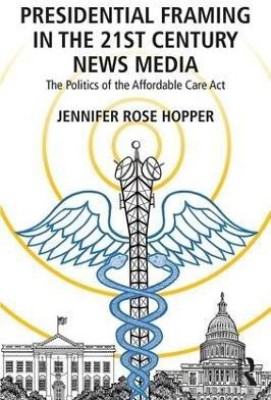 PRESIDENTIAL FRAMING IN THE 21ST CENTURY NEWS MEDIA

The Politics of the Affordable Care Act

JENNIFER ROSE HOPPER